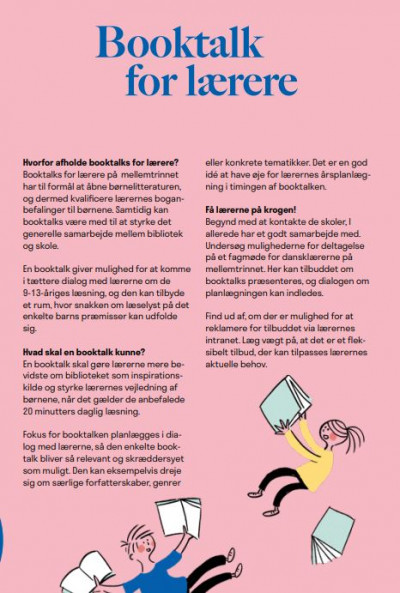 Booktalk for lærere

**Hvorfor afholde booktalks for lærere?**
Booktalks for lærere på mellemtrinnet har til formål at åbne børnelitteraturen, og dermed kvalificere lærernes boganbefalinger til børnene. Samtidig kan booktalks være med til at styrke det generelle samarbejde mellem bibliotek og skole.

En booktalk giver mulighed for at komme i tættere dialog med lærerne om de 9-13-åriges læsning, og den kan tilbyde et rum, hvor snakken om læselyst på det enkelte barns præmisser kan udfolde sig.

**Hvad skal en booktalk kunne?**
En booktalk skal gøre lærerne mere bevidste om biblioteket som inspirationskilde og styrke lærernes vejledning af børnene, når det gælder de anbefalede 20 minutters daglig læsning.

Fokus for booktalken planlægges i dialog med lærerne, så den enkelte booktalk bliver så relevant og skræddersyet som muligt. Den kan eksempelvis dreje sig om særlige forfatterskaber, genrer eller konkrete tematikker. Det er en god idé at have øje for lærernes årsplanlægning i timingen af booktalken.

**Få lærerne på krogen!**
Begynd med at kontakte de skoler, I allerede har et godt samarbejde med. Undersøg mulighederne for deltagelse på et fagmøde for dansklærerne på mellemtrinnet. Her kan tilbuddet om booktalks præsenteres, og dialogen om planlægningen kan indledes.

Find ud af, om der er mulighed for at reklamere for tilbuddet via lærernes intranet. Læg vægt på, at det er et fleksibelt tilbud, der kan tilpasses lærernes aktuelle behov.